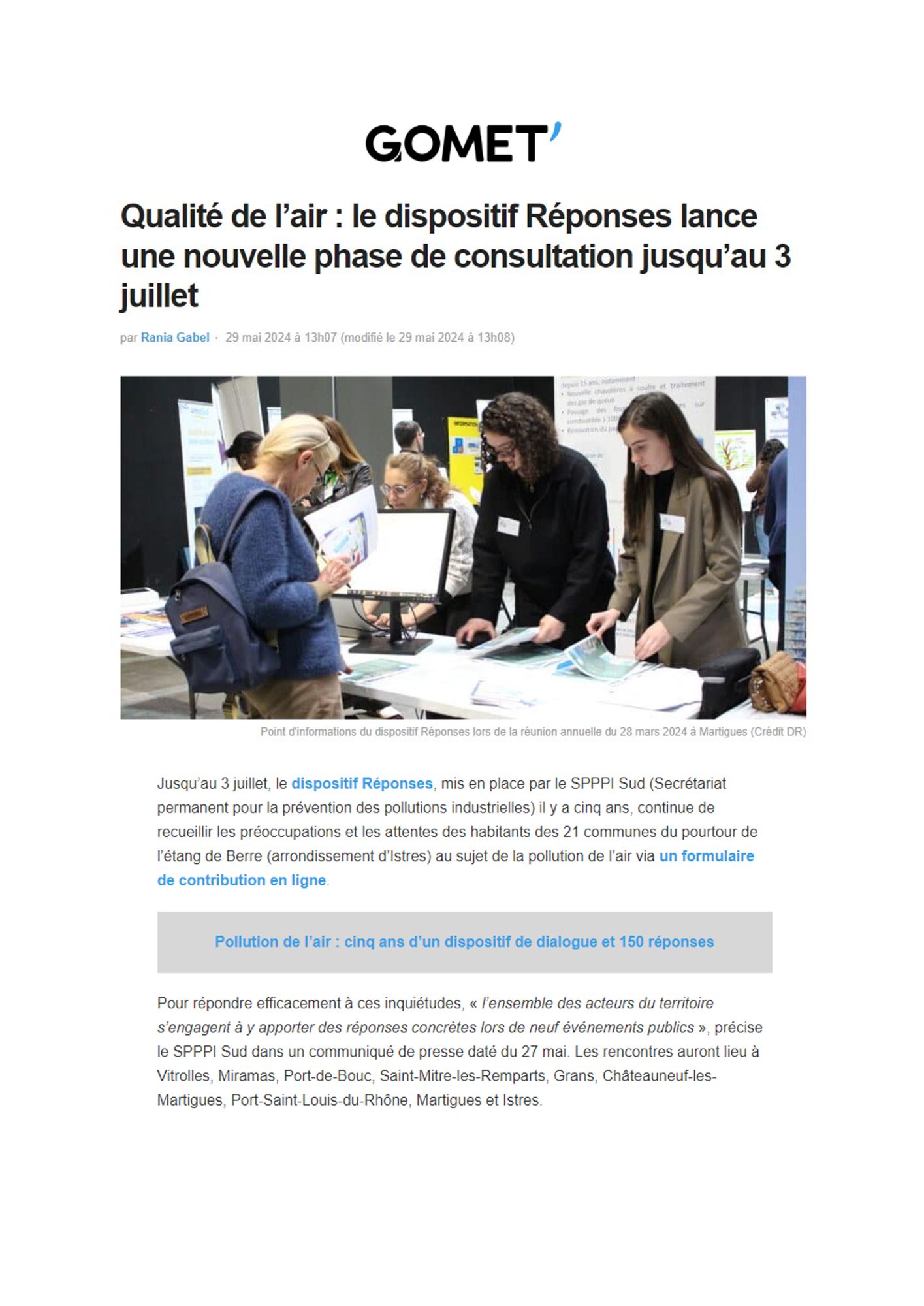 GOMET'

Qualité de l'air : le dispositif Réponses lance une nouvelle phase de consultation jusqu'au 3 juillet

par Rania Gabel · 29 mai 2024 à 13h07 (modifié le 29 mai 2024 à 13h08)

Point d'informations du dispositif Réponses lors de la réunion annuelle du 28 mars 2024 à Martigues (Crédit DR)

Jusqu'au 3 juillet, le dispositif Réponses, mis en place par le SPPPI Sud (Secrétariat permanent pour la prévention des pollutions industrielles) il y a cinq ans, continue de recueillir les préoccupations et les attentes des habitants des 21 communes du pourtour de l'étang de Berre (arrondissement d'Istres) au sujet de la pollution de l'air via un formulaire de contribution en ligne.

Pollution de l'air : cinq ans d'un dispositif de dialogue et 150 réponses

Pour répondre efficacement à ces inquiétudes, « l'ensemble des acteurs du territoire s'engagent à y apporter des réponses concrètes lors de neuf événements publics », précise le SPPPI Sud dans un communiqué de presse daté du 27 mai. Les rencontres auront lieu à Vitrolles, Miramas, Port-de-Bouc, Saint-Mitre-les-Remparts, Grans, Châteauneuf-les-Martigues, Port-Saint-Louis-du-Rhône, Martigues et Istres.